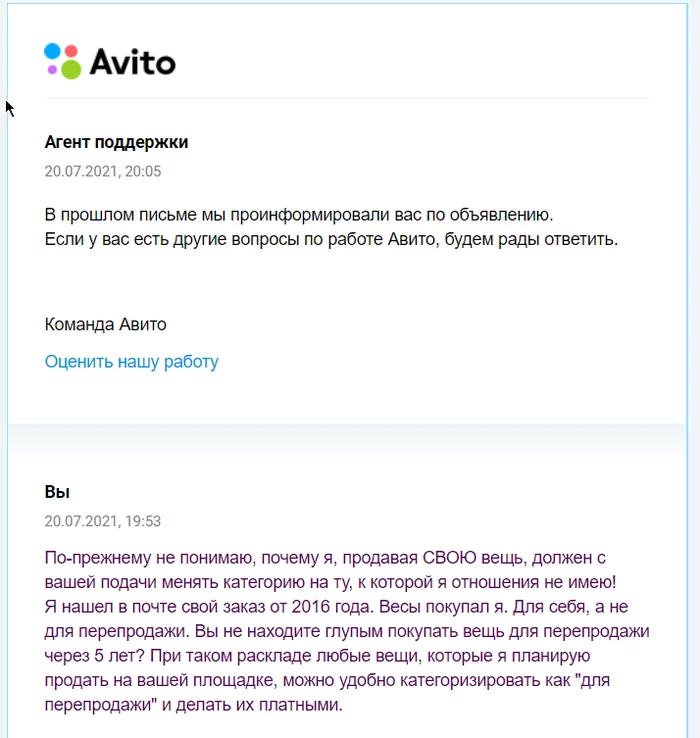 Avito

Агент поддержки
20.07.2021, 20:05

В прошлом письме мы проинформировали вас по объявлению.
Если у вас есть другие вопросы по работе Авито, будем рады ответить.

Команда Авито
Оценить нашу работу

Вы
20.07.2021, 19:53

По-прежнему не понимаю, почему я, продавая СВОЮ вещь, должен с вашей подачи менять категорию на ту, к которой я отношения не имею!
Я нашел в почте свой заказ от 2016 года. Весы покупал я. Для себя, а не для перепродажи. Вы не находите глупым покупать вещь для перепродажи через 5 лет? При таком раскладе любые вещи, которые я планирую продать на вашей площадке, можно удобно категоризировать как "для перепродажи" и делать их платными.